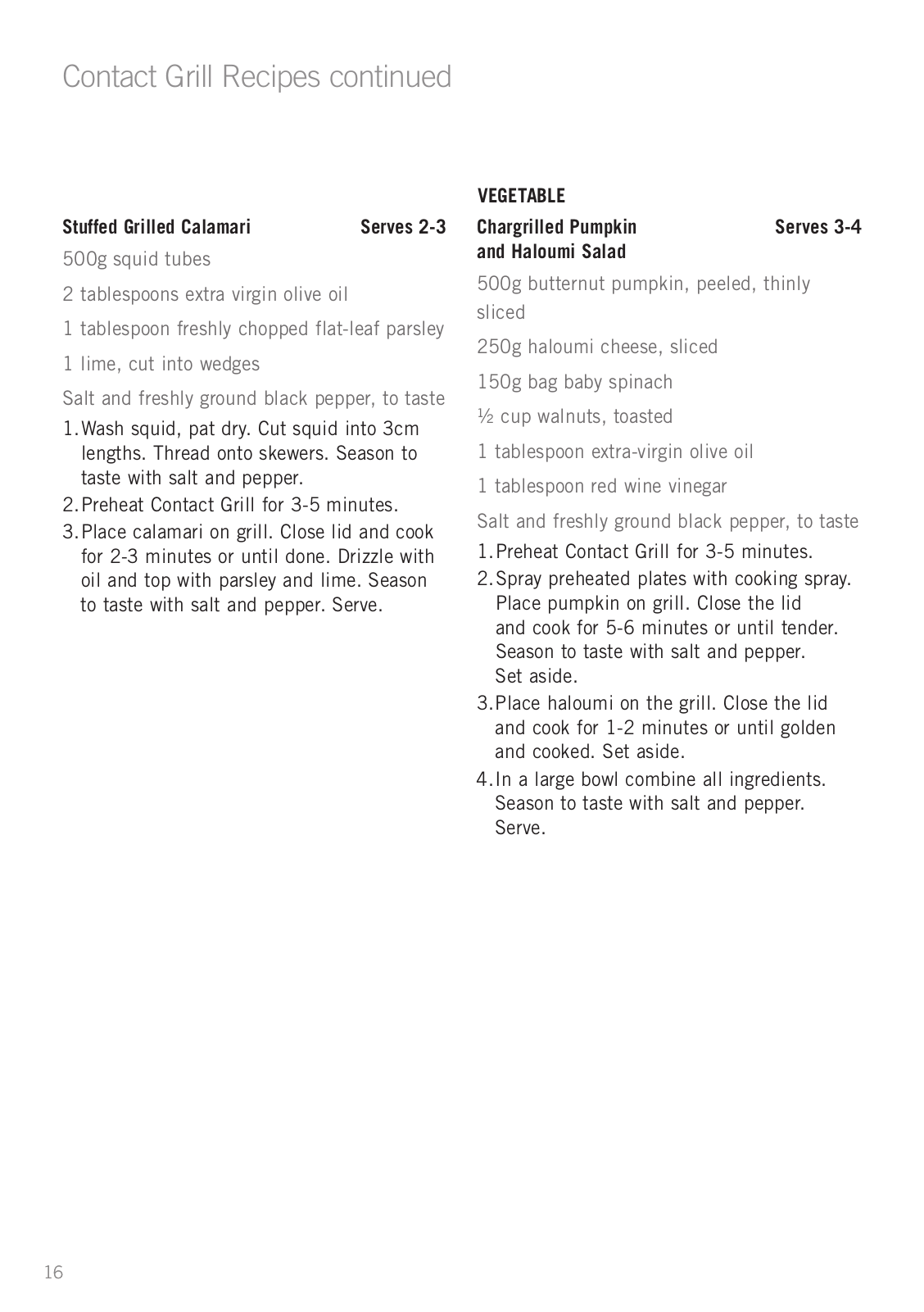 Contact Grill Recipes continued

Stuffed Grilled Calamari Serves 2-3

500g squid tubes

2 tablespoons extra virgin olive oil

1 tablespoon freshly chopped flat-leaf parsley

1 lime, cut into wedges

Salt and freshly ground black pepper, to taste

1. Wash squid, pat dry. Cut squid into 3cm lengths. Thread onto skewers. Season to taste with salt and pepper.
2. Preheat Contact Grill for 3-5 minutes.
3. Place calamari on grill. Close lid and cook for 2-3 minutes or until done. Drizzle with oil and top with parsley and lime. Season to taste with salt and pepper. Serve.

VEGETABLE

Chargrilled Pumpkin and Haloumi Salad Serves 3-4

500g butternut pumpkin, peeled, thinly sliced

250g haloumi cheese, sliced

150g bag baby spinach

½ cup walnuts, toasted

1 tablespoon extra-virgin olive oil

1 tablespoon red wine vinegar

Salt and freshly ground black pepper, to taste

1. Preheat Contact Grill for 3-5 minutes.
2. Spray preheated plates with cooking spray. Place pumpkin on grill. Close the lid and cook for 5-6 minutes or until tender. Season to taste with salt and pepper. Set aside.
3. Place haloumi on the grill. Close the lid and cook for 1-2 minutes or until golden and cooked. Set aside.
4. In a large bowl combine all ingredients. Season to taste with salt and pepper. Serve.

16